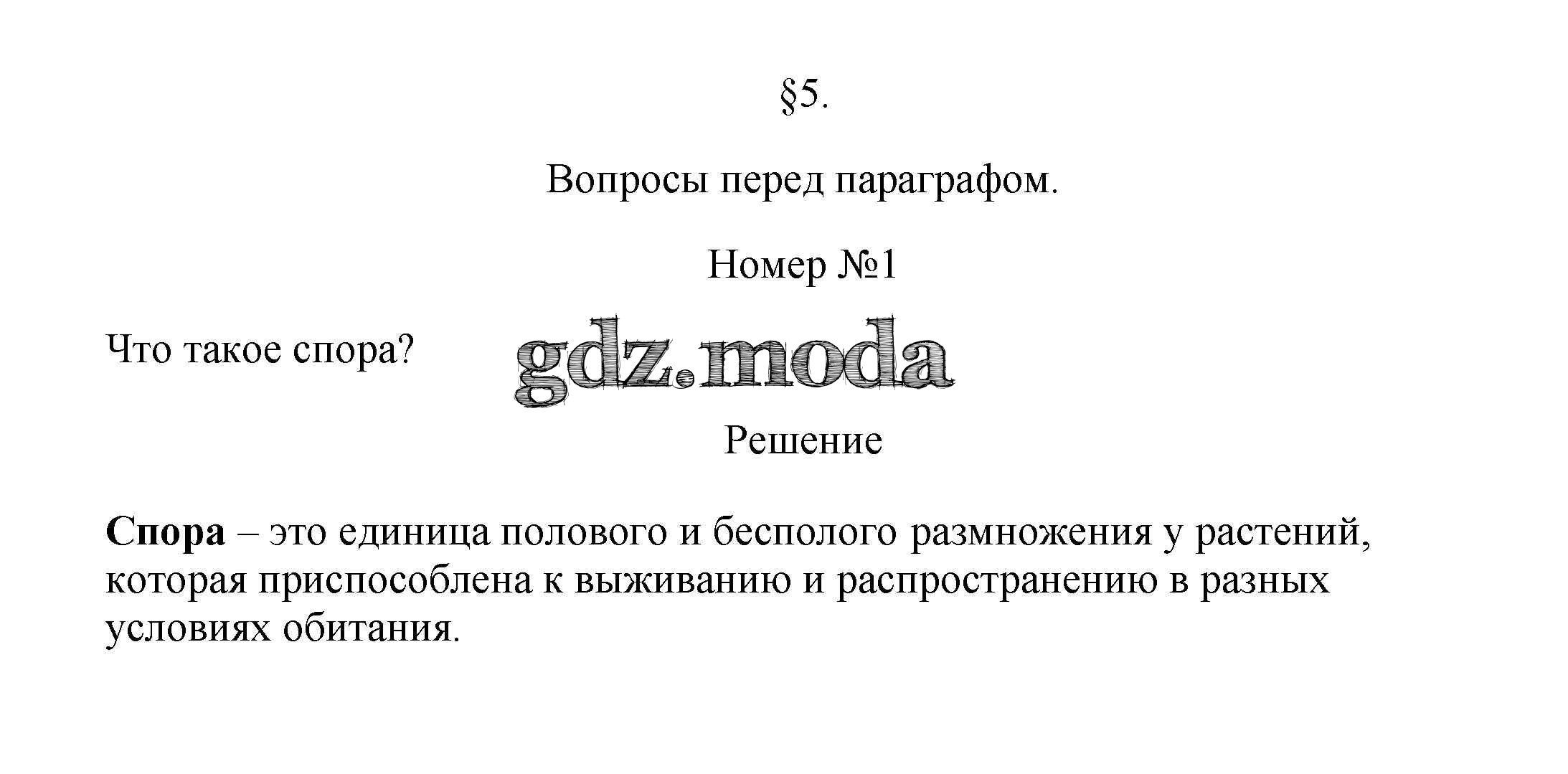 §5.

Вопросы перед параграфом.

Номер №1

Что такое спора?

Решение

Спора – это единица полового и бесполого размножения у растений, которая приспособлена к выживанию и распространению в разных условиях обитания.

gdz.moda